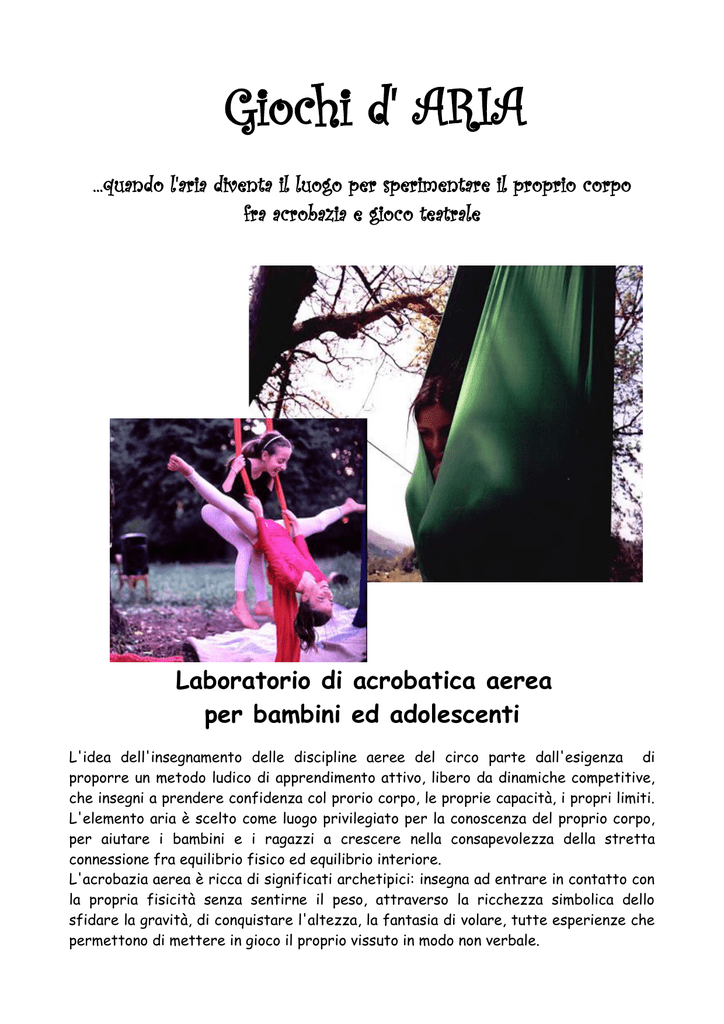 Giochi d' ARIA

...quando l'aria diventa il luogo per sperimentare il proprio corpo fra acrobazia e gioco teatrale

Laboratorio di acrobatica aerea per bambini ed adolescenti

L'idea dell'insegnamento delle discipline aeree del circo parte dall'esigenza di proporre un metodo ludico di apprendimento attivo, libero da dinamiche competitive, che insegni a prendere confidenza col prorio corpo, le proprie capacità, i propri limiti. L'elemento aria è scelto come luogo privilegiato per la conoscenza del proprio corpo, per aiutare i bambini e i ragazzi a crescere nella consapevolezza della stretta connessione fra equilibrio fisico ed equilibrio interiore.
L'acrobazia aerea è ricca di significati archetipici: insegna ad entrare in contatto con la propria fisicità senza sentirne il peso, attraverso la ricchezza simbolica dello sfidare la gravità, di conquistare l'altezza, la fantasia di volare, tutte esperienze che permettono di mettere in gioco il proprio vissuto in modo non verbale.